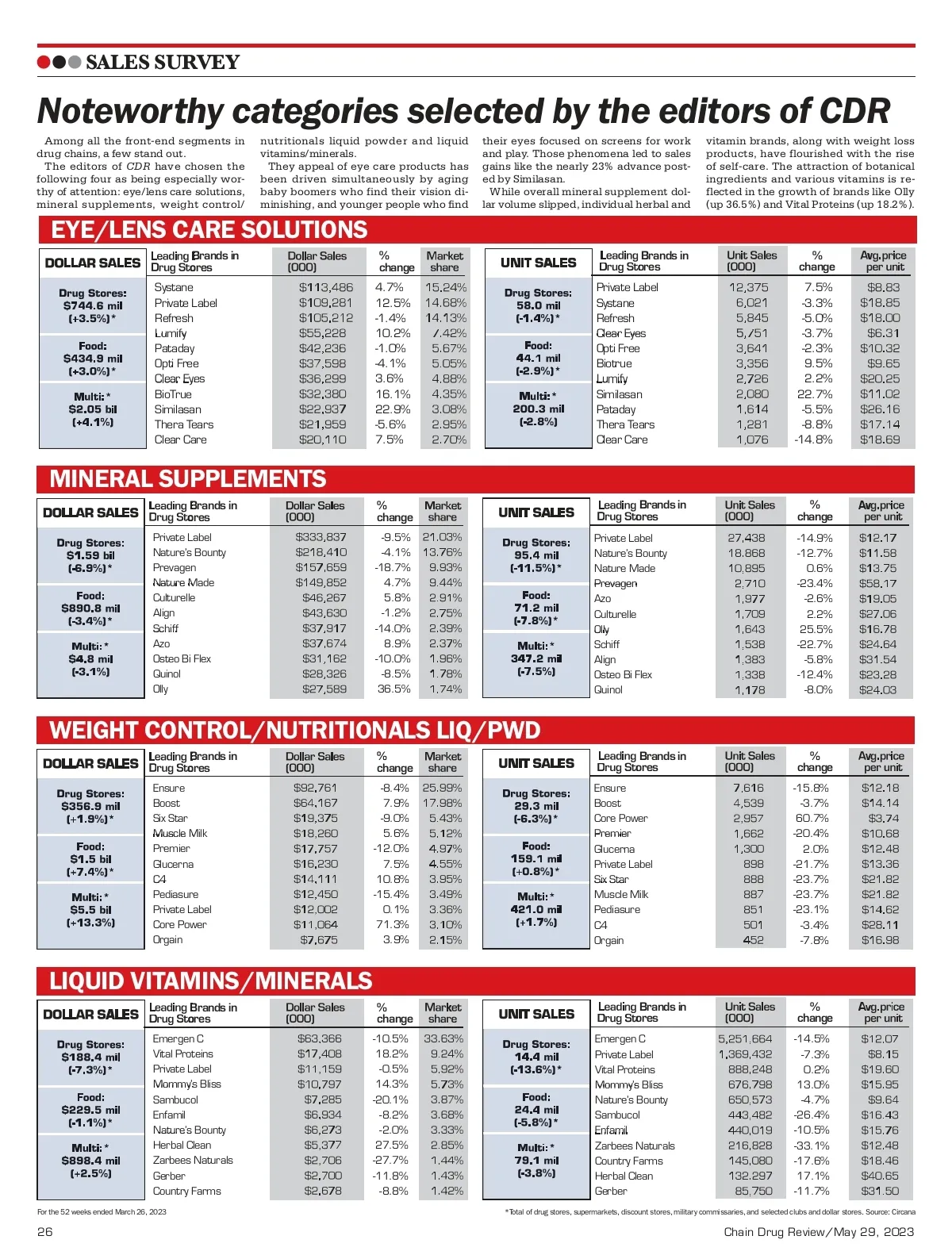 SALES SURVEY

Noteworthy categories selected by the editors of CDR

Among all the front-end segments in drug chains, a few stand out.

The editors of CDR have chosen the following four as being especially worthy of attention: eye/lens care solutions, mineral supplements, weight control/nutritionals liquid powder and liquid vitamins/minerals.

They appeal of eye care products has been driven simultaneously by aging baby boomers who find their vision diminishing, and younger people who find their eyes focused on screens for work and play. Those phenomena led to sales gains like the nearly 23% advance posted by Similasan.

While overall mineral supplement dollar volume slipped, individual herbal and vitamin brands, along with weight loss products, have flourished with the rise of self-care. The attraction of botanical ingredients and various vitamins is reflected in the growth of brands like Olly (up 36.5%) and Vital Proteins (up 18.2%).

EYE/LENS CARE SOLUTIONS

DOLLAR SALES

Drug Stores: $744.6 mil (+3.5%)*

Food: $434.9 mil (+3.0%)*

Multi:* $2.05 bil (+4.1%)

| Leading Brands in Drug Stores | Dollar Sales (000) | % change | Market share |
|---|---|---|---|
| Systane | $113,486 | 4.7% | 15.24% |
| Private Label | $109,281 | 12.5% | 14.68% |
| Refresh | $105,212 | -1.4% | 14.13% |
| Lumify | $55,228 | 10.2% | 7.42% |
| Pataday | $42,236 | -1.0% | 5.67% |
| Opti Free | $37,598 | -4.1% | 5.05% |
| Clear Eyes | $36,299 | 3.6% | 4.88% |
| BioTrue | $32,380 | 16.1% | 4.35% |
| Similasan | $22,937 | 22.9% | 3.08% |
| Thera Tears | $21,959 | -5.6% | 2.95% |
| Clear Care | $20,110 | 7.5% | 2.70% |

UNIT SALES

Drug Stores: 58.0 mil (-1.4%)*

Food: 44.1 mil (-2.9%)*

Multi:* 200.3 mil (-2.8%)

| Leading Brands in Drug Stores | Unit Sales (000) | % change | Avg.price per unit |
|---|---|---|---|
| Private Label | 12,375 | 7.5% | $8.83 |
| Systane | 6,021 | -3.3% | $18.85 |
| Refresh | 5,845 | -5.0% | $18.00 |
| Clear Eyes | 5,751 | -3.7% | $6.31 |
| Opti Free | 3,641 | -2.3% | $10.32 |
| Biotrue | 3,356 | 9.5% | $9.65 |
| Lumify | 2,726 | 2.2% | $20.25 |
| Similasan | 2,080 | 22.7% | $11.02 |
| Pataday | 1,614 | -5.5% | $26.16 |
| Thera Tears | 1,281 | -8.8% | $17.14 |
| Clear Care | 1,076 | -14.8% | $18.69 |

MINERAL SUPPLEMENTS

DOLLAR SALES

Drug Stores: $1.59 bil (-6.9%)*

Food: $890.8 mil (-3.4%)*

Multi:* $4.8 mil (-3.1%)

| Leading Brands in Drug Stores | Dollar Sales (000) | % change | Market share |
|---|---|---|---|
| Private Label | $333,837 | -9.5% | 21.03% |
| Nature's Bounty | $218,410 | -4.1% | 13.76% |
| Prevagen | $157,659 | -18.7% | 9.93% |
| Nature Made | $149,852 | 4.7% | 9.44% |
| Culturelle | $46,267 | 5.8% | 2.91% |
| Align | $43,630 | -1.2% | 2.75% |
| Schiff | $37,917 | -14.0% | 2.39% |
| Azo | $37,674 | 8.9% | 2.37% |
| Osteo Bi Flex | $31,162 | -10.0% | 1.96% |
| Quinol | $28,326 | -8.5% | 1.78% |
| Olly | $27,589 | 36.5% | 1.74% |

UNIT SALES

Drug Stores: 95.4 mil (-11.5%)*

Food: 71.2 mil (-7.8%)*

Multi:* 347.2 mil (-7.5%)

| Leading Brands in Drug Stores | Unit Sales (000) | % change | Avg.price per unit |
|---|---|---|---|
| Private Label | 27,438 | -14.9% | $12.17 |
| Nature's Bounty | 18,868 | -12.7% | $11.58 |
| Nature Made | 10,895 | 0.6% | $13.75 |
| Prevagen | 2,710 | -23.4% | $58.17 |
| Azo | 1,977 | -2.6% | $19.05 |
| Culturelle | 1,709 | 2.2% | $27.06 |
| Olly | 1,643 | 25.5% | $16.78 |
| Schiff | 1,538 | -22.7% | $24.64 |
| Align | 1,383 | -5.8% | $31.54 |
| Osteo Bi Flex | 1,338 | -12.4% | $23.28 |
| Quinol | 1,178 | -8.0% | $24.03 |

WEIGHT CONTROL/NUTRITIONALS LIQ/PWD

DOLLAR SALES

Drug Stores: $356.9 mil (+1.9%)*

Food: $1.5 bil (+7.4%)*

Multi:* $5.5 bil (+13.3%)

| Leading Brands in Drug Stores | Dollar Sales (000) | % change | Market share |
|---|---|---|---|
| Ensure | $92,761 | -8.4% | 25.99% |
| Boost | $64,167 | 7.9% | 17.98% |
| Six Star | $19,375 | -9.0% | 5.43% |
| Muscle Milk | $18,260 | 5.6% | 5.12% |
| Premier | $17,757 | -12.0% | 4.97% |
| Glucerna | $16,230 | 7.5% | 4.55% |
| C4 | $14,111 | 10.8% | 3.95% |
| Pediasure | $12,450 | -15.4% | 3.49% |
| Private Label | $12,002 | 0.1% | 3.36% |
| Core Power | $11,064 | 71.3% | 3.10% |
| Orgain | $7,675 | 3.9% | 2.15% |

UNIT SALES

Drug Stores: 29.3 mil (-6.3%)*

Food: 159.1 mil (+0.8%)*

Multi:* 421.0 mil (+1.7%)

| Leading Brands in Drug Stores | Unit Sales (000) | % change | Avg.price per unit |
|---|---|---|---|
| Ensure | 7,616 | -15.8% | $12.18 |
| Boost | 4,539 | -3.7% | $14.14 |
| Core Power | 2,957 | 60.7% | $3.74 |
| Premier | 1,662 | -20.4% | $10.68 |
| Glucerna | 1,300 | 2.0% | $12.48 |
| Private Label | 898 | -21.7% | $13.36 |
| Six Star | 888 | -23.7% | $21.82 |
| Muscle Milk | 887 | -23.7% | $21.82 |
| Pediasure | 851 | -23.1% | $14.62 |
| C4 | 501 | -3.4% | $28.11 |
| Orgain | 452 | -7.8% | $16.98 |

LIQUID VITAMINS/MINERALS

DOLLAR SALES

Drug Stores: $188.4 mil (-7.3%)*

Food: $229.5 mil (-1.1%)*

Multi:* $898.4 mil (+2.5%)

| Leading Brands in Drug Stores | Dollar Sales (000) | % change | Market share |
|---|---|---|---|
| Emergen C | $63,366 | -10.5% | 33.63% |
| Vital Proteins | $17,408 | 18.2% | 9.24% |
| Private Label | $11,159 | -0.5% | 5.92% |
| Mommy's Bliss | $10,797 | 14.3% | 5.73% |
| Sambucol | $7,285 | -20.1% | 3.87% |
| Enfamil | $6,934 | -8.2% | 3.68% |
| Nature's Bounty | $6,273 | -2.0% | 3.33% |
| Herbal Clean | $5,377 | 27.5% | 2.85% |
| Zarbees Naturals | $2,706 | -27.7% | 1.44% |
| Gerber | $2,700 | -11.8% | 1.43% |
| Country Farms | $2,678 | -8.8% | 1.42% |

UNIT SALES

Drug Stores: 14.4 mil (-13.6%)*

Food: 24.4 mil (-5.8%)*

Multi:* 79.1 mil (-3.8%)

| Leading Brands in Drug Stores | Unit Sales (000) | % change | Avg.price per unit |
|---|---|---|---|
| Emergen C | 5,251,664 | -14.5% | $12.07 |
| Private Label | 1,369,432 | -7.3% | $8.15 |
| Vital Proteins | 888,248 | 0.2% | $19.60 |
| Mommy's Bliss | 676,798 | 13.0% | $15.95 |
| Nature's Bounty | 650,573 | -4.7% | $9.64 |
| Sambucol | 443,482 | -26.4% | $16.43 |
| Enfamil | 440,019 | -10.5% | $15.76 |
| Zarbees Naturals | 216,828 | -33.1% | $12.48 |
| Country Farms | 145,080 | -17.6% | $18.46 |
| Herbal Clean | 132,297 | 17.1% | $40.65 |
| Gerber | 85,750 | -11.7% | $31.50 |

For the 52 weeks ended March 26, 2023

*Total of drug stores, supermarkets, discount stores, military commissaries, and selected clubs and dollar stores. Source: Circana

26

Chain Drug Review/May 29, 2023